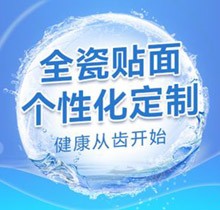 全瓷贴面
个性化定制
健康从齿开始